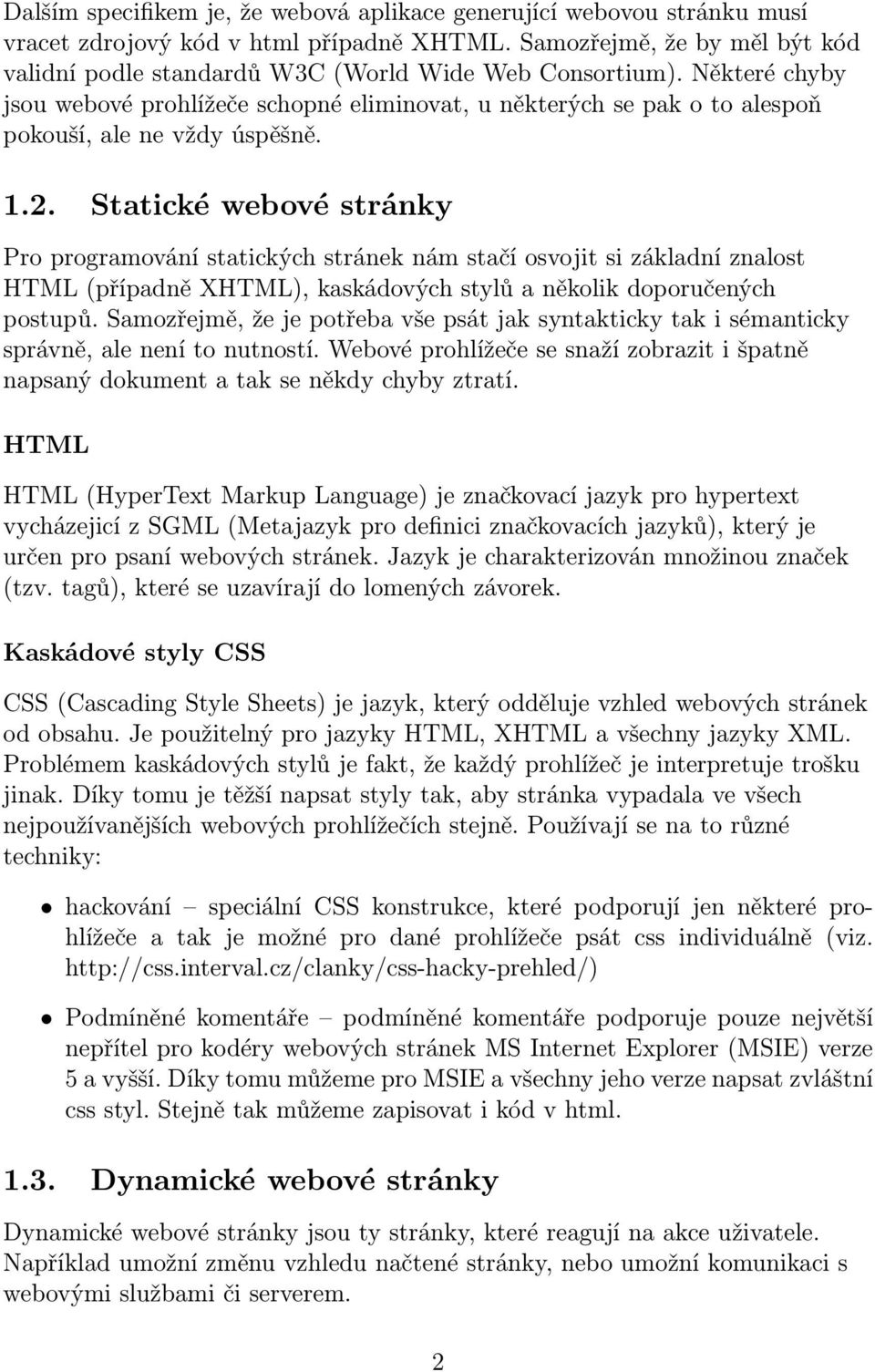 Dalším specifikem je, že webová aplikace generující webovou stránku musí vracet zdrojový kód v html případně XHTML. Samozřejmě, že by měl být kód validní podle standardů W3C (World Wide Web Consortium). Některé chyby jsou webové prohlížeče schopné eliminovat, u některých se pak o to alespoň pokouší, ale ne vždy úspěšně.

1.2. Statické webové stránky

Pro programování statických stránek nám stačí osvojit si základní znalost HTML (případně XHTML), kaskádových stylů a několik doporučených postupů. Samozřejmě, že je potřeba vše psát jak syntakticky tak i sémanticky správně, ale není to nutností. Webové prohlížeče se snaží zobrazit i špatně napsaný dokument a tak se někdy chyby ztratí.

HTML

HTML (HyperText Markup Language) je značkovací jazyk pro hypertext vycházejicí z SGML (Metajazyk pro definici značkovacích jazyků), který je určen pro psaní webových stránek. Jazyk je charakterizován množinou značek (tzv. tagů), které se uzavírají do lomených závorek.

Kaskádové styly CSS

CSS (Cascading Style Sheets) je jazyk, který odděluje vzhled webových stránek od obsahu. Je použitelný pro jazyky HTML, XHTML a všechny jazyky XML. Problémem kaskádových stylů je fakt, že každý prohlížeč je interpretuje trošku jinak. Díky tomu je těžší napsat styly tak, aby stránka vypadala ve všech nejpoužívanějších webových prohlížečích stejně. Používají se na to různé techniky:

• hackování – speciální CSS konstrukce, které podporují jen některé prohlížeče a tak je možné pro dané prohlížeče psát css individuálně (viz. http://css.interval.cz/clanky/css-hacky-prehled/)

• Podmíněné komentáře – podmíněné komentáře podporuje pouze největší nepřítel pro kodéry webových stránek MS Internet Explorer (MSIE) verze 5 a vyšší. Díky tomu můžeme pro MSIE a všechny jeho verze napsat zvláštní css styl. Stejně tak můžeme zapisovat i kód v html.

1.3. Dynamické webové stránky

Dynamické webové stránky jsou ty stránky, které reagují na akce uživatele. Například umožní změnu vzhledu načtené stránky, nebo umožní komunikaci s webovými službami či serverem.

2